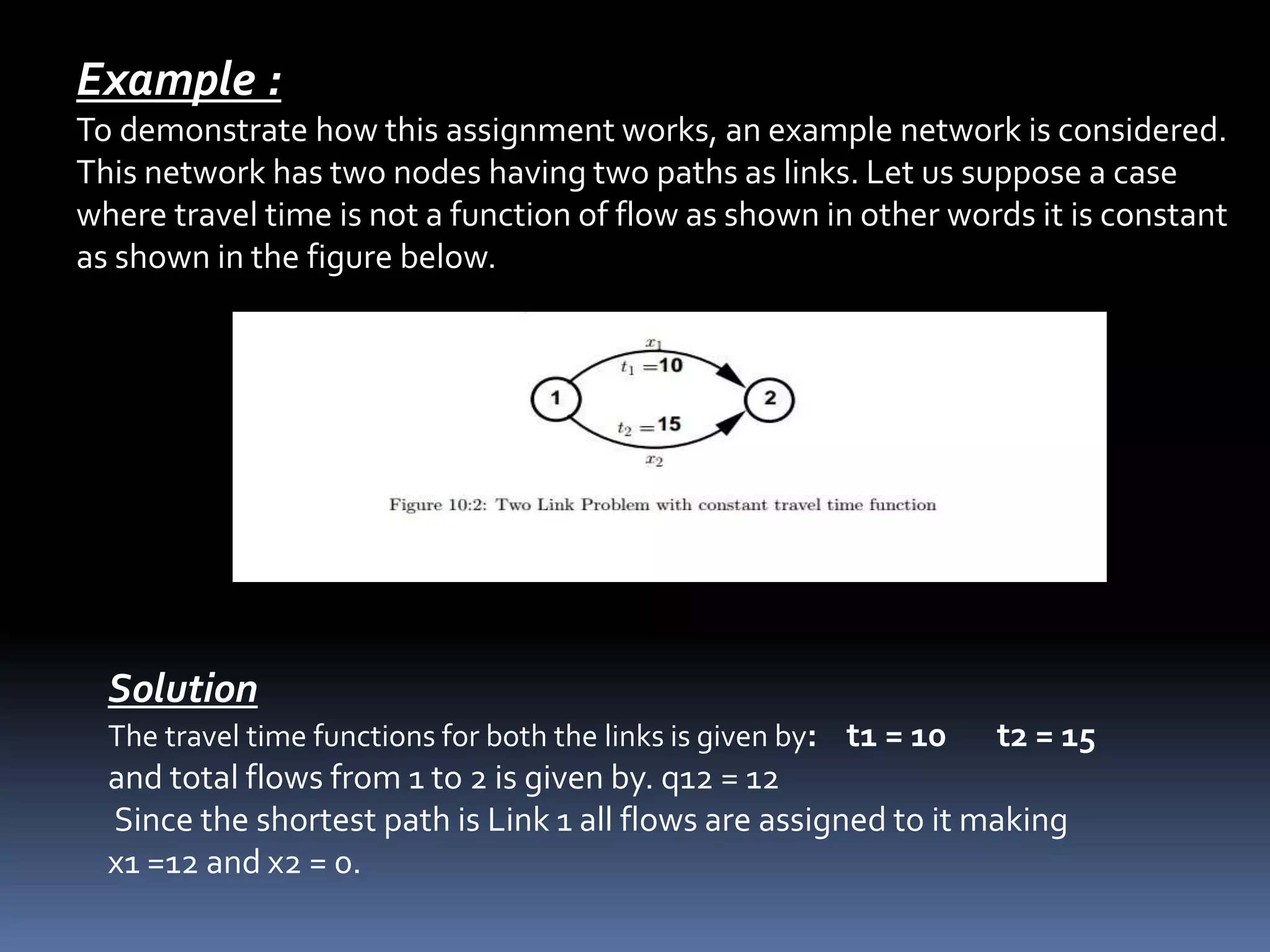 Example :

To demonstrate how this assignment works, an example network is considered. This network has two nodes having two paths as links. Let us suppose a case where travel time is not a function of flow as shown in other words it is constant as shown in the figure below.

$x_1$
$t_1 = 10$
1
2
$t_2 = 15$
$x_2$

Figure 10:2: Two Link Problem with constant travel time function

Solution

The travel time functions for both the links is given by: t1 = 10 t2 = 15
and total flows from 1 to 2 is given by. q12 = 12
Since the shortest path is Link 1 all flows are assigned to it making x1 =12 and x2 = 0.